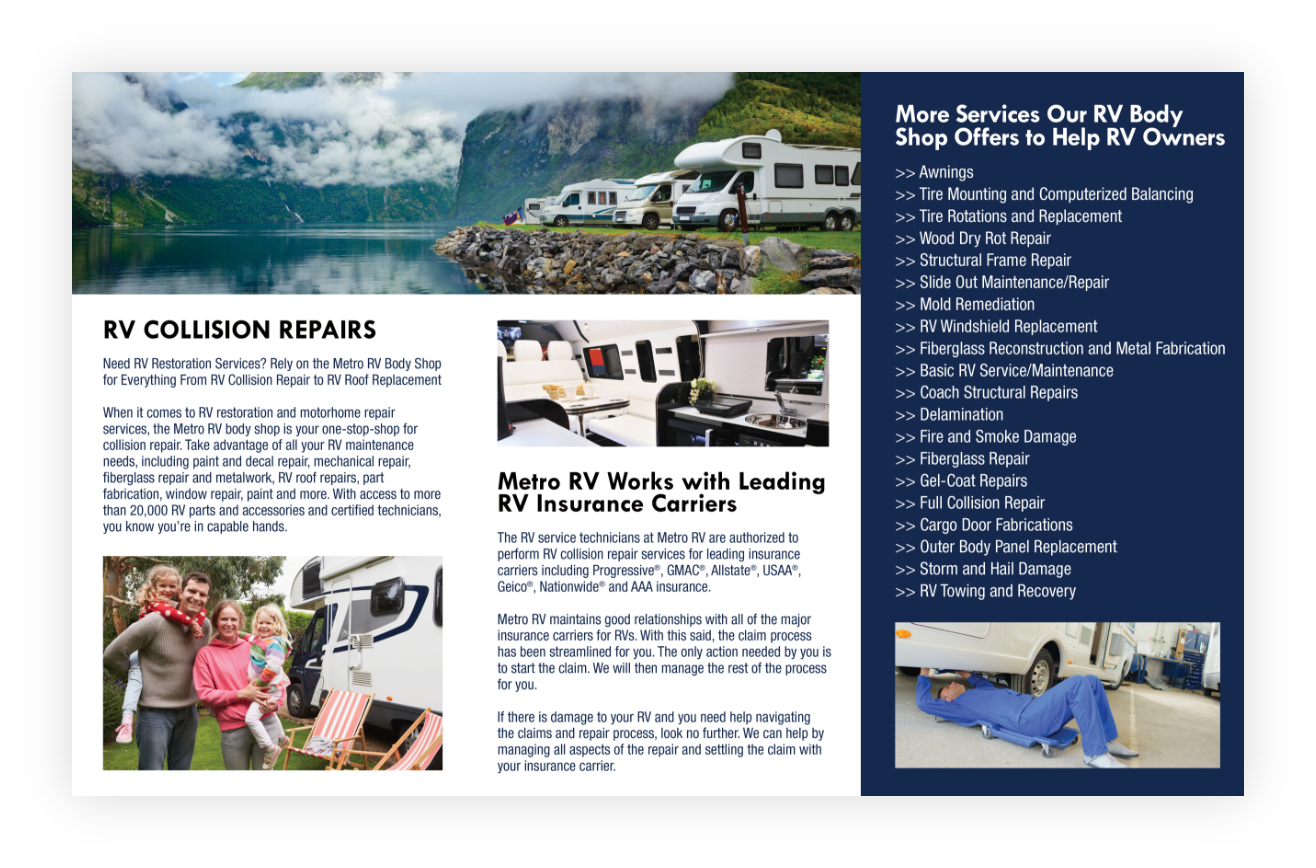 RV COLLISION REPAIRS

Need RV Restoration Services? Rely on the Metro RV Body Shop for Everything From RV Collision Repair to RV Roof Replacement

When it comes to RV restoration and motorhome repair services, the Metro RV body shop is your one-stop-shop for collision repair. Take advantage of all your RV maintenance needs, including paint and decal repair, mechanical repair, fiberglass repair and metalwork, RV roof repairs, part fabrication, window repair, paint and more. With access to more than 20,000 RV parts and accessories and certified technicians, you know you're in capable hands.

Metro RV Works with Leading RV Insurance Carriers

The RV service technicians at Metro RV are authorized to perform RV collision repair services for leading insurance carriers including Progressive®, GMAC®, Allstate®, USAA®, Geico®, Nationwide® and AAA insurance.

Metro RV maintains good relationships with all of the major insurance carriers for RVs. With this said, the claim process has been streamlined for you. The only action needed by you is to start the claim. We will then manage the rest of the process for you.

If there is damage to your RV and you need help navigating the claims and repair process, look no further. We can help by managing all aspects of the repair and settling the claim with your insurance carrier.

More Services Our RV Body Shop Offers to Help RV Owners

>> Awnings
>> Tire Mounting and Computerized Balancing
>> Tire Rotations and Replacement
>> Wood Dry Rot Repair
>> Structural Frame Repair
>> Slide Out Maintenance/Repair
>> Mold Remediation
>> RV Windshield Replacement
>> Fiberglass Reconstruction and Metal Fabrication
>> Basic RV Service/Maintenance
>> Coach Structural Repairs
>> Delamination
>> Fire and Smoke Damage
>> Fiberglass Repair
>> Gel-Coat Repairs
>> Full Collision Repair
>> Cargo Door Fabrications
>> Outer Body Panel Replacement
>> Storm and Hail Damage
>> RV Towing and Recovery